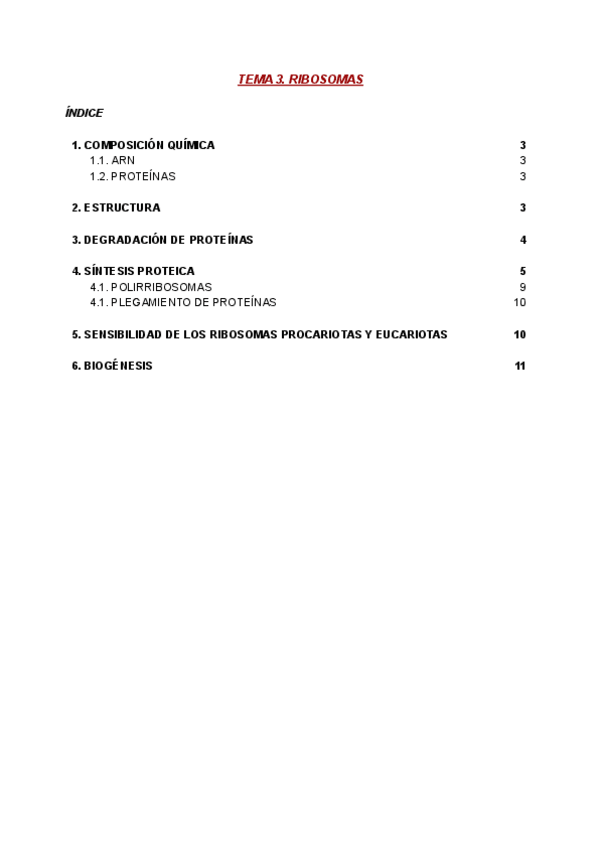 TEMA 3. RIBOSOMAS

ÍNDICE

1. COMPOSICIÓN QUÍMICA 3
1.1. ARN 3
1.2. PROTEÍNAS 3

2. ESTRUCTURA 3

3. DEGRADACIÓN DE PROTEÍNAS 4

4. SÍNTESIS PROTEICA 5
4.1. POLIRRIBOSOMAS 9
4.1. PLEGAMIENTO DE PROTEÍNAS 10

5. SENSIBILIDAD DE LOS RIBOSOMAS PROCARIOTAS Y EUCARIOTAS 10

6. BIOGÉNESIS 11